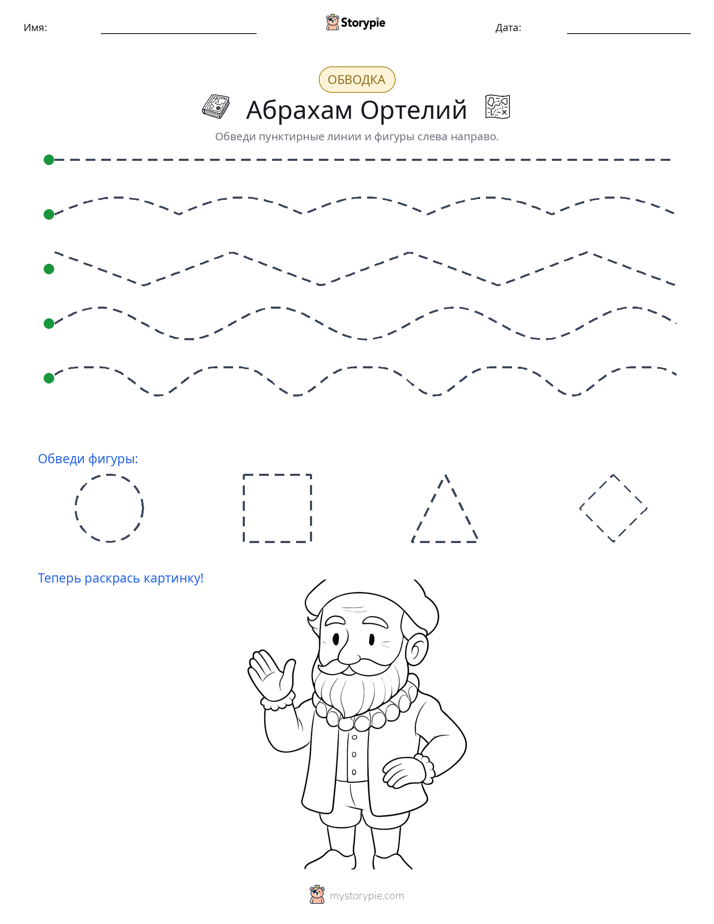 Имя: ____ Storypie Дата: ____

ОБВОДКА

Абрахам Ортелий

Обведи пунктирные линии и фигуры слева направо.

Обведи фигуры:

Теперь раскрась картинку!

mystorypie.com